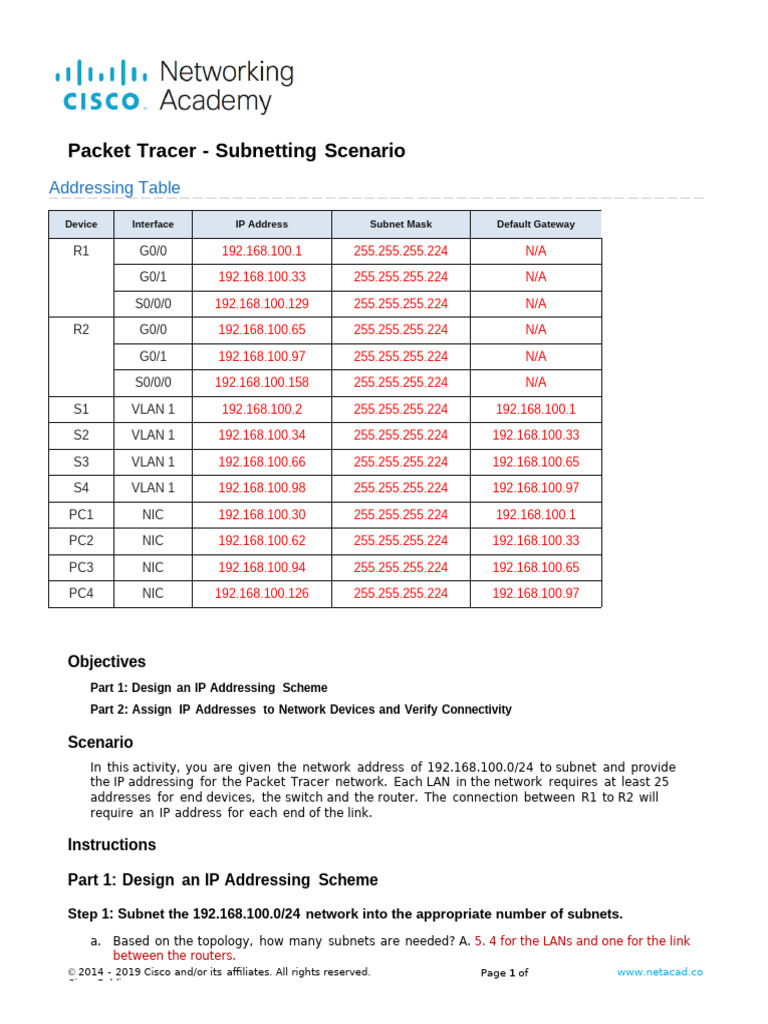 cisco Networking Academy

Packet Tracer - Subnetting Scenario

Addressing Table

| Device | Interface | IP Address | Subnet Mask | Default Gateway |
|---|---|---|---|---|
| R1 | G0/0 | 192.168.100.1 | 255.255.255.224 | N/A |
| | G0/1 | 192.168.100.33 | 255.255.255.224 | N/A |
| | S0/0/0 | 192.168.100.129 | 255.255.255.224 | N/A |
| R2 | G0/0 | 192.168.100.65 | 255.255.255.224 | N/A |
| | G0/1 | 192.168.100.97 | 255.255.255.224 | N/A |
| | S0/0/0 | 192.168.100.158 | 255.255.255.224 | N/A |
| S1 | VLAN 1 | 192.168.100.2 | 255.255.255.224 | 192.168.100.1 |
| S2 | VLAN 1 | 192.168.100.34 | 255.255.255.224 | 192.168.100.33 |
| S3 | VLAN 1 | 192.168.100.66 | 255.255.255.224 | 192.168.100.65 |
| S4 | VLAN 1 | 192.168.100.98 | 255.255.255.224 | 192.168.100.97 |
| PC1 | NIC | 192.168.100.30 | 255.255.255.224 | 192.168.100.1 |
| PC2 | NIC | 192.168.100.62 | 255.255.255.224 | 192.168.100.33 |
| PC3 | NIC | 192.168.100.94 | 255.255.255.224 | 192.168.100.65 |
| PC4 | NIC | 192.168.100.126 | 255.255.255.224 | 192.168.100.97 |

Objectives

Part 1: Design an IP Addressing Scheme

Part 2: Assign IP Addresses to Network Devices and Verify Connectivity

Scenario

In this activity, you are given the network address of 192.168.100.0/24 to subnet and provide the IP addressing for the Packet Tracer network. Each LAN in the network requires at least 25 addresses for end devices, the switch and the router. The connection between R1 to R2 will require an IP address for each end of the link.

Instructions

Part 1: Design an IP Addressing Scheme

Step 1: Subnet the 192.168.100.0/24 network into the appropriate number of subnets.

a. Based on the topology, how many subnets are needed? A. 5. 4 for the LANs and one for the link between the routers.

© 2014 - 2019 Cisco and/or its affiliates. All rights reserved. Page 1 of www.netacad.co